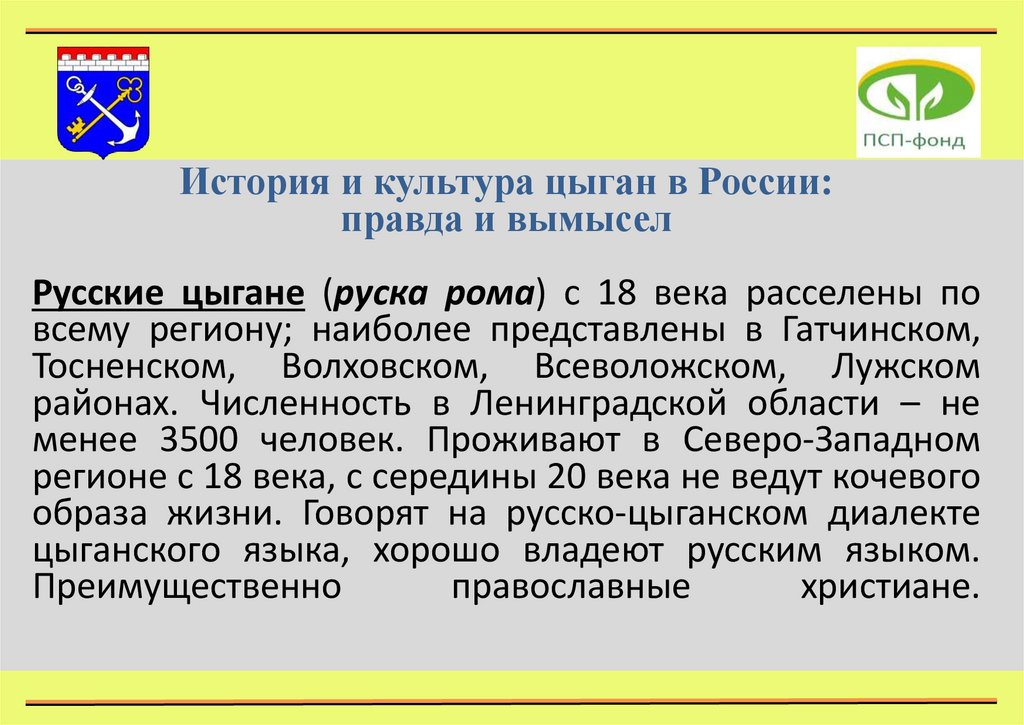 ПСП-фонд

История и культура цыган в России:
правда и вымысел

Русские цыгане (руска рома) с 18 века расселены по всему региону; наиболее представлены в Гатчинском, Тосненском, Волховском, Всеволожском, Лужском районах. Численность в Ленинградской области – не менее 3500 человек. Проживают в Северо-Западном регионе с 18 века, с середины 20 века не ведут кочевого образа жизни. Говорят на русско-цыганском диалекте цыганского языка, хорошо владеют русским языком. Преимущественно православные христиане.